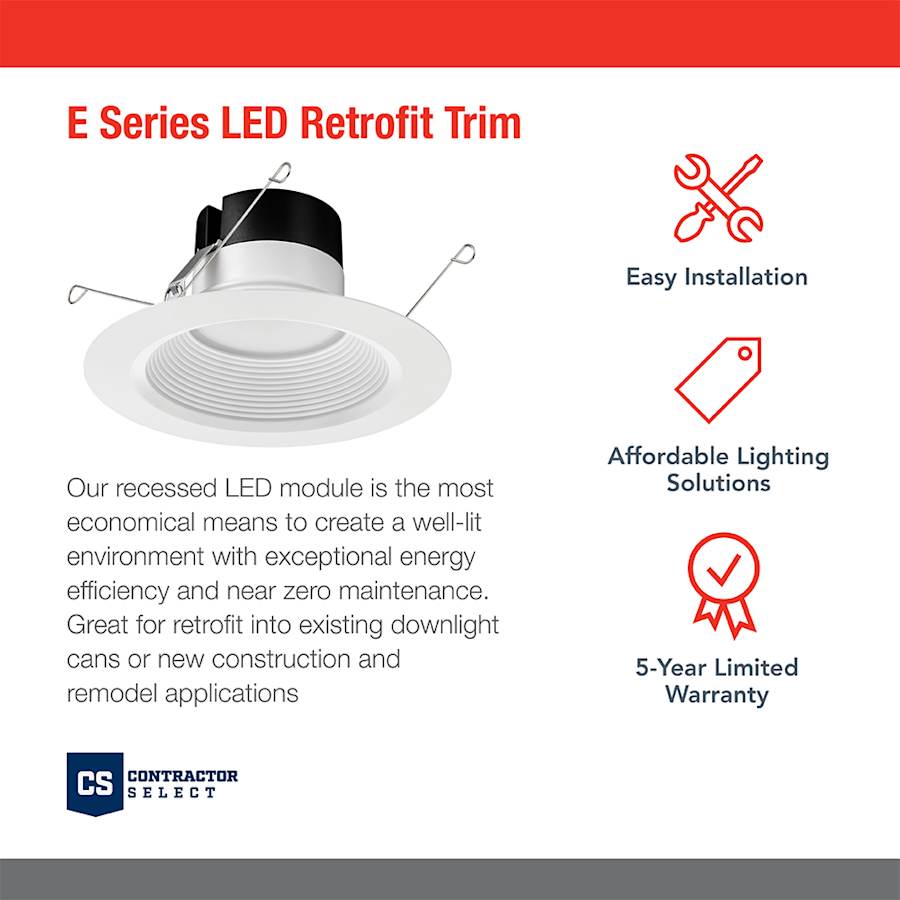 E Series LED Retrofit Trim

Our recessed LED module is the most economical means to create a well-lit environment with exceptional energy efficiency and near zero maintenance. Great for retrofit into existing downlight cans or new construction and remodel applications

CS CONTRACTOR SELECT

Easy Installation

Affordable Lighting Solutions

5-Year Limited Warranty